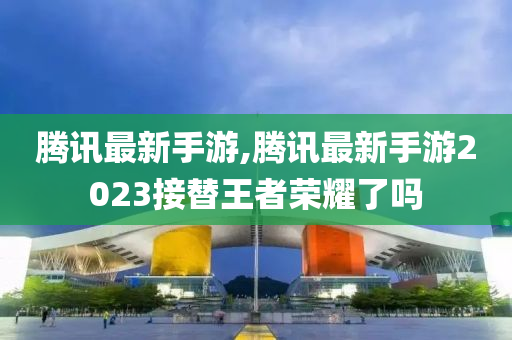 腾讯最新手游,腾讯最新手游2023接替王者荣耀了吗